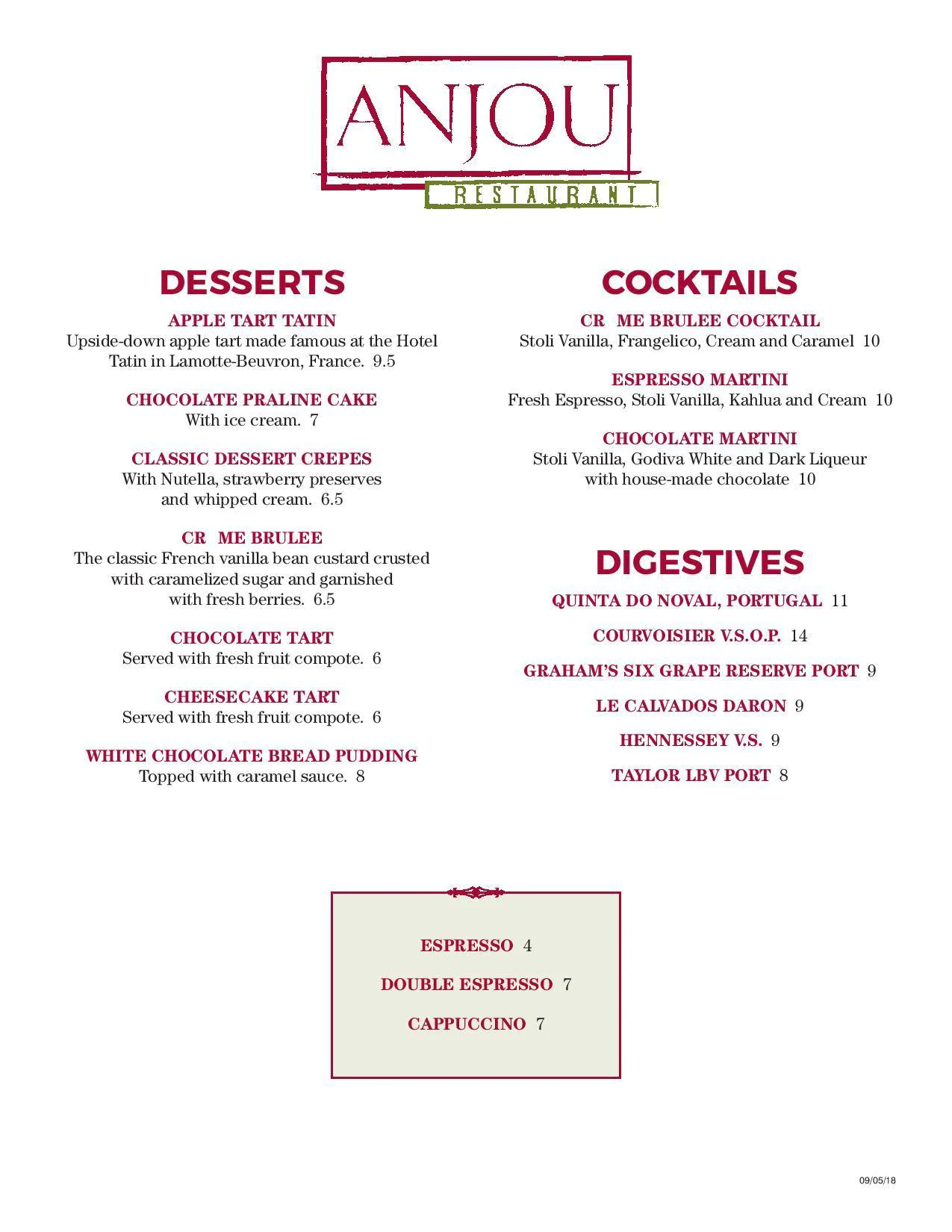 ANJOU
RESTAURANT

DESSERTS

APPLE TART TATIN
Upside-down apple tart made famous at the Hotel Tatin in Lamotte-Beuvron, France. 9.5

CHOCOLATE PRALINE CAKE
With ice cream. 7

CLASSIC DESSERT CREPES
With Nutella, strawberry preserves and whipped cream. 6.5

CR ME BRULEE
The classic French vanilla bean custard crusted with caramelized sugar and garnished with fresh berries. 6.5

CHOCOLATE TART
Served with fresh fruit compote. 6

CHEESECAKE TART
Served with fresh fruit compote. 6

WHITE CHOCOLATE BREAD PUDDING
Topped with caramel sauce. 8

COCKTAILS

CR ME BRULEE COCKTAIL
Stoli Vanilla, Frangelico, Cream and Caramel 10

ESPRESSO MARTINI
Fresh Espresso, Stoli Vanilla, Kahlua and Cream 10

CHOCOLATE MARTINI
Stoli Vanilla, Godiva White and Dark Liqueur with house-made chocolate 10

DIGESTIVES

QUINTA DO NOVAL, PORTUGAL 11

COURVOISIER V.S.O.P. 14

GRAHAM'S SIX GRAPE RESERVE PORT 9

LE CALVADOS DARON 9

HENNESSEY V.S. 9

TAYLOR LBV PORT 8

ESPRESSO 4

DOUBLE ESPRESSO 7

CAPPUCCINO 7

09/05/18